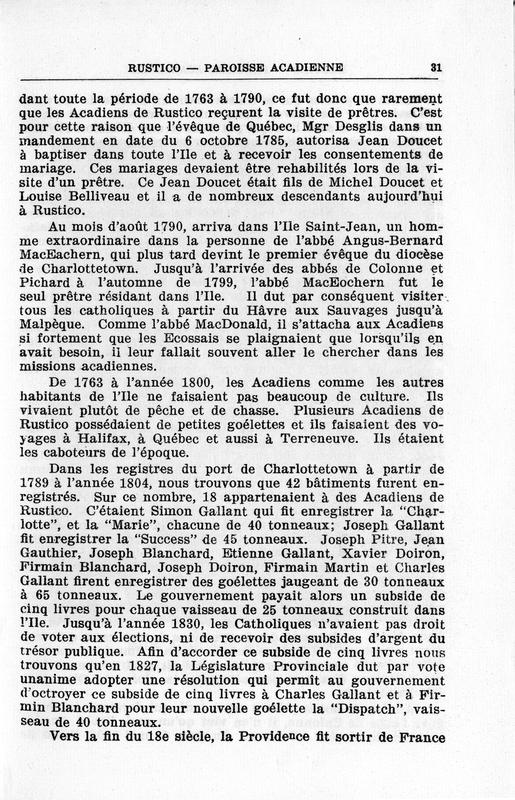 RUSTICO — PAROISSE ACADIENNE 31

dant toute la période de 1763 à 1790, ce fut donc que rarement que les Acadiens de Rustico reçurent la visite de prêtres. C'est pour cette raison que l'évêque de Québec, Mgr Desglis dans un mandement en date du 6 octobre 1785, autorisa Jean Doucet à baptiser dans toute l'Ile et à recevoir les consentements de mariage. Ces mariages devaient être rehabilités lors de la visite d'un prêtre. Ce Jean Doucet était fils de Michel Doucet et Louise Belliveau et il a de nombreux descendants aujourd'hui à Rustico.

Au mois d'août 1790, arriva dans l'Ile Saint-Jean, un homme extraordinaire dans la personne de l'abbé Angus-Bernard MacEachern, qui plus tard devint le premier évêque du diocèse de Charlottetown. Jusqu'à l'arrivée des abbés de Colonne et Pichard à l'automne de 1799, l'abbé MacEochern fut le seul prêtre résidant dans l'Ile. Il dut par conséquent visiter tous les catholiques à partir du Hâvre aux Sauvages jusqu'à Malpèque. Comme l'abbé MacDonald, il s'attacha aux Acadiens si fortement que les Ecossais se plaignaient que lorsqu'ils en avait besoin, il leur fallait souvent aller le chercher dans les missions acadiennes.

De 1763 à l'année 1800, les Acadiens comme les autres habitants de l'Ile ne faisaient pas beaucoup de culture. Ils vivaient plutôt de pêche et de chasse. Plusieurs Acadiens de Rustico possédaient de petites goélettes et ils faisaient des voyages à Halifax, à Québec et aussi à Terreneuve. Ils étaient les caboteurs de l'époque.

Dans les registres du port de Charlottetown à partir de 1789 à l'année 1804, nous trouvons que 42 bâtiments furent enregistrés. Sur ce nombre, 18 appartenaient à des Acadiens de Rustico. C'étaient Simon Gallant qui fit enregistrer la "Charlotte", et la "Marie", chacune de 40 tonneaux; Joseph Gallant fit enregistrer la "Success" de 45 tonneaux. Joseph Pitre, Jean Gauthier, Joseph Blanchard, Etienne Gallant, Xavier Doiron, Firmain Blanchard, Joseph Doiron, Firmain Martin et Charles Gallant firent enregistrer des goélettes jaugeant de 30 tonneaux à 65 tonneaux. Le gouvernement payait alors un subside de cinq livres pour chaque vaisseau de 25 tonneaux construit dans l'Ile. Jusqu'à l'année 1830, les Catholiques n'avaient pas droit de voter aux élections, ni de recevoir des subsides d'argent du trésor publique. Afin d'accorder ce subside de cinq livres nous trouvons qu'en 1827, la Législature Provinciale dut par vote unanime adopter une résolution qui permît au gouvernement d'octroyer ce subside de cinq livres à Charles Gallant et à Firmin Blanchard pour leur nouvelle goélette la "Dispatch", vaisseau de 40 tonneaux.

Vers la fin du 18e siècle, la Providence fit sortir de France